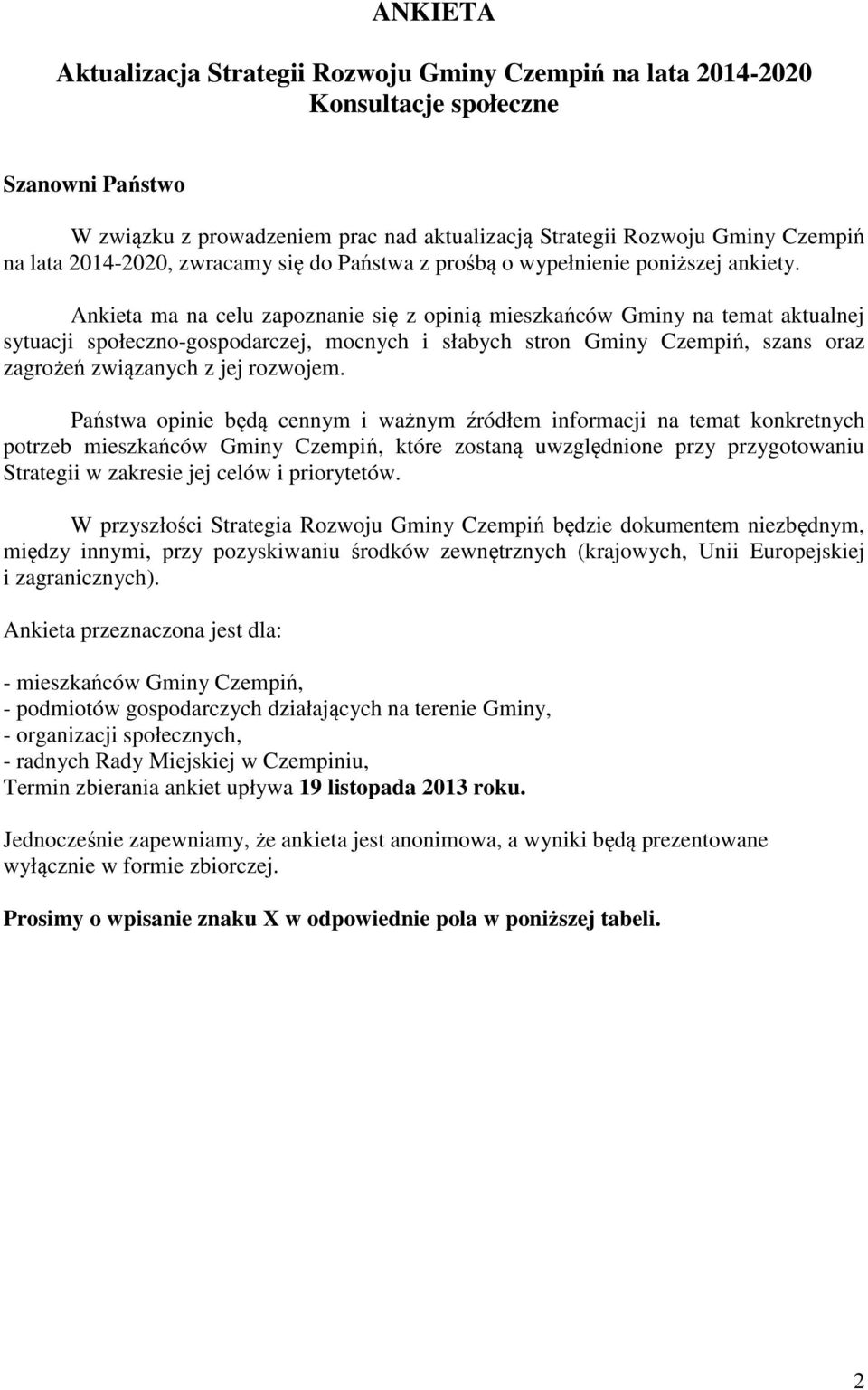 ANKIETA

Aktualizacja Strategii Rozwoju Gminy Czempiń na lata 2014-2020
Konsultacje społeczne

Szanowni Państwo

W związku z prowadzeniem prac nad aktualizacją Strategii Rozwoju Gminy Czempiń na lata 2014-2020, zwracamy się do Państwa z prośbą o wypełnienie poniższej ankiety.

Ankieta ma na celu zapoznanie się z opinią mieszkańców Gminy na temat aktualnej sytuacji społeczno-gospodarczej, mocnych i słabych stron Gminy Czempiń, szans oraz zagrożeń związanych z jej rozwojem.

Państwa opinie będą cennym i ważnym źródłem informacji na temat konkretnych potrzeb mieszkańców Gminy Czempiń, które zostaną uwzględnione przy przygotowaniu Strategii w zakresie jej celów i priorytetów.

W przyszłości Strategia Rozwoju Gminy Czempiń będzie dokumentem niezbędnym, między innymi, przy pozyskiwaniu środków zewnętrznych (krajowych, Unii Europejskiej i zagranicznych).

Ankieta przeznaczona jest dla:

- mieszkańców Gminy Czempiń,
- podmiotów gospodarczych działających na terenie Gminy,
- organizacji społecznych,
- radnych Rady Miejskiej w Czempiniu,
Termin zbierania ankiet upływa 19 listopada 2013 roku.

Jednocześnie zapewniamy, że ankieta jest anonimowa, a wyniki będą prezentowane wyłącznie w formie zbiorczej.

Prosimy o wpisanie znaku X w odpowiednie pola w poniższej tabeli.

2